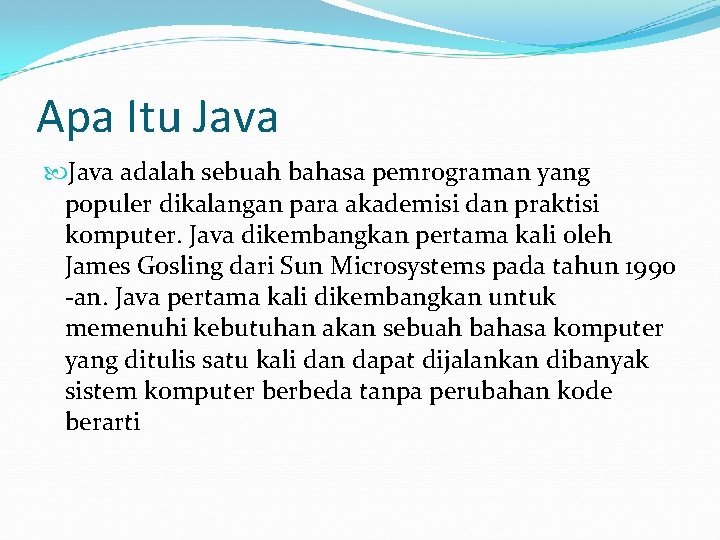 Apa Itu Java

Java adalah sebuah bahasa pemrograman yang populer dikalangan para akademisi dan praktisi komputer. Java dikembangkan pertama kali oleh James Gosling dari Sun Microsystems pada tahun 1990 -an. Java pertama kali dikembangkan untuk memenuhi kebutuhan akan sebuah bahasa komputer yang ditulis satu kali dan dapat dijalankan dibanyak sistem komputer berbeda tanpa perubahan kode berarti